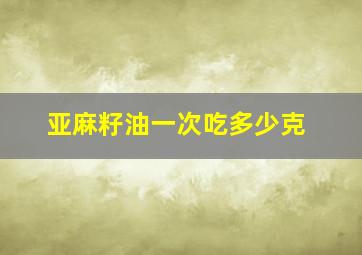 亚麻籽油一次吃多少克